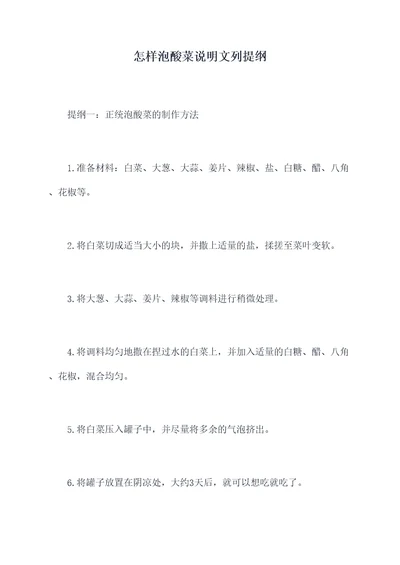 怎样泡酸菜说明文列提纲

提纲一：正统泡酸菜的制作方法

1.准备材料：白菜、大葱、大蒜、姜片、辣椒、盐、白糖、醋、八角、花椒等。

2.将白菜切成适当大小的块，并撒上适量的盐，揉搓至菜叶变软。

3.将大葱、大蒜、姜片、辣椒等调料进行稍微处理。

4.将调料均匀地撒在捏过水的白菜上，并加入适量的白糖、醋、八角、花椒，混合均匀。

5.将白菜压入罐子中，并尽量将多余的气泡挤出。

6.将罐子放置在阴凉处，大约3天后，就可以想吃就吃了。